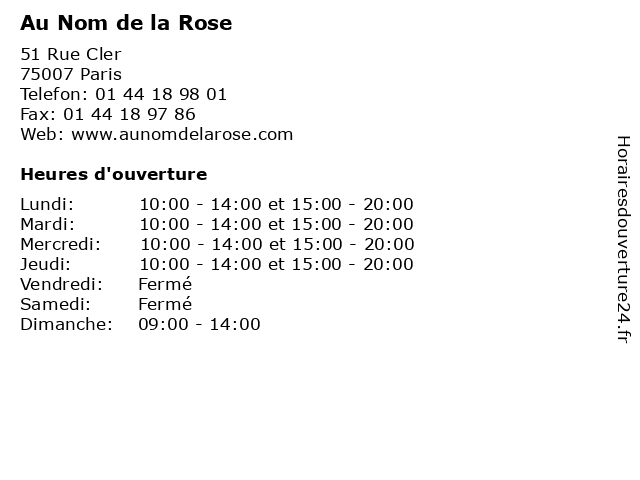 Au Nom de la Rose

51 Rue Cler
75007 Paris
Telefon: 01 44 18 98 01
Fax: 01 44 18 97 86
Web: www.aunomdelarose.com

Heures d'ouverture

Lundi: 10:00 - 14:00 et 15:00 - 20:00
Mardi: 10:00 - 14:00 et 15:00 - 20:00
Mercredi: 10:00 - 14:00 et 15:00 - 20:00
Jeudi: 10:00 - 14:00 et 15:00 - 20:00
Vendredi: Fermé
Samedi: Fermé
Dimanche: 09:00 - 14:00

Horairesdouverture24.fr